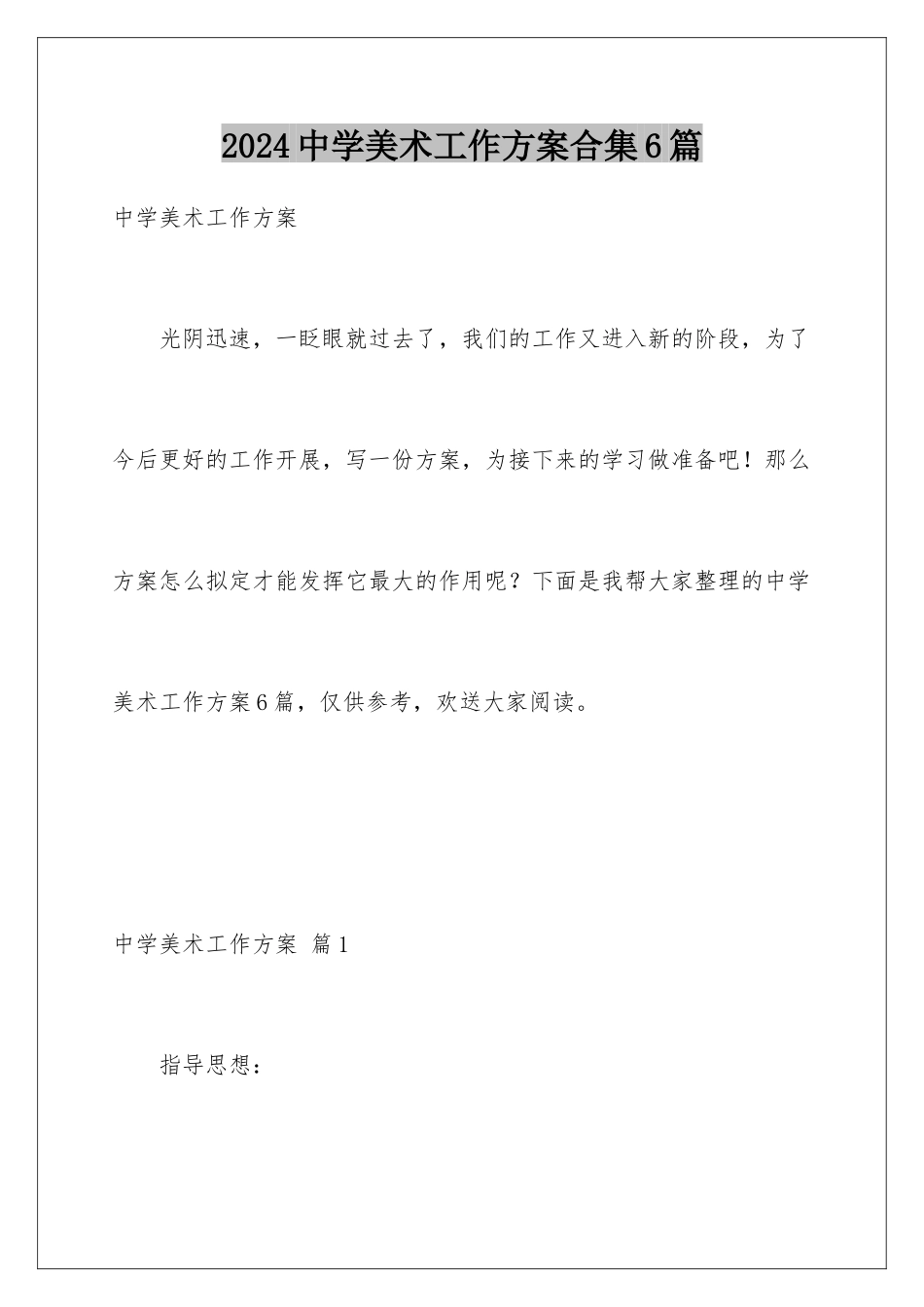 2024中学美术工作方案合集6篇

中学美术工作方案

光阴迅速，一眨眼就过去了，我们的工作又进入新的阶段，为了今后更好的工作开展，写一份方案，为接下来的学习做准备吧！那么方案怎么拟定才能发挥它最大的作用呢？下面是我帮大家整理的中学美术工作方案6篇，仅供参考，欢送大家阅读。

中学美术工作方案 篇1

指导思想：